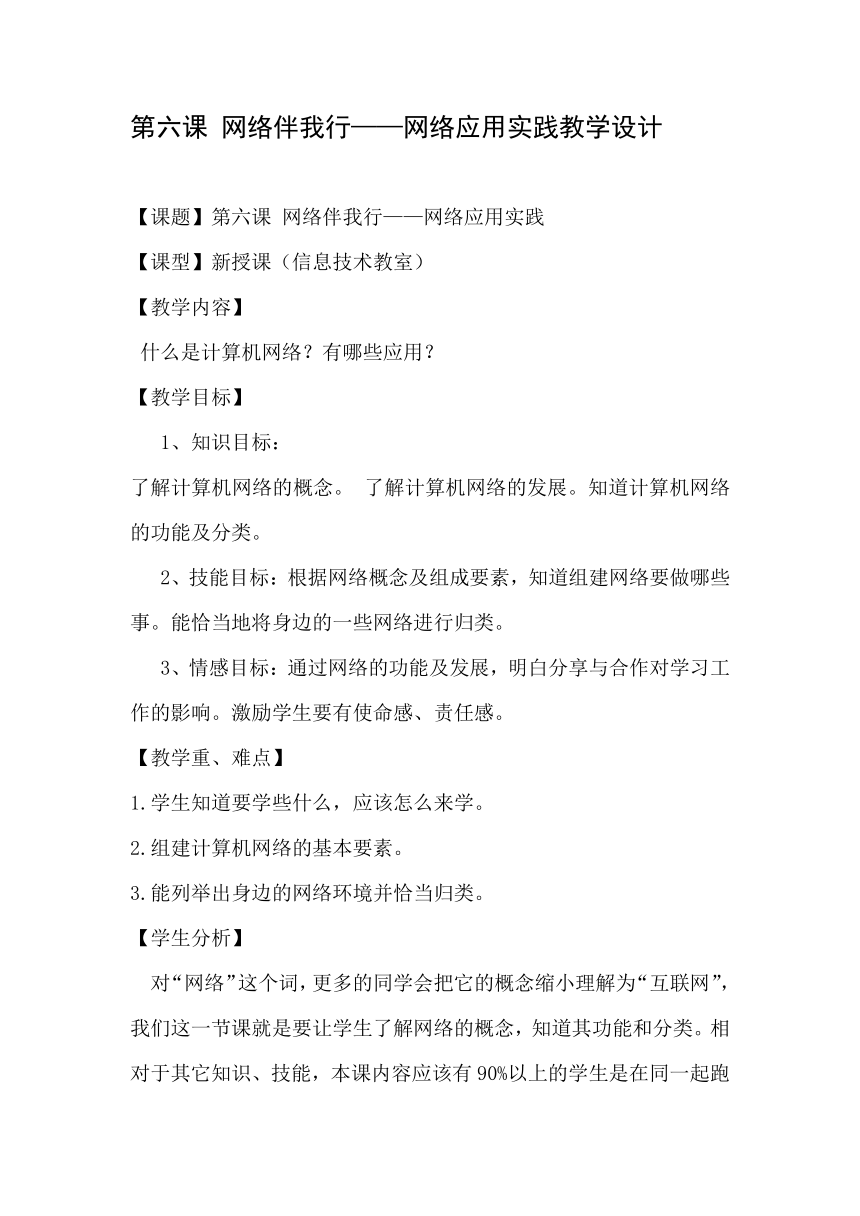 第六课 网络伴我行——网络应用实践教学设计

【课题】第六课 网络伴我行——网络应用实践

【课型】新授课（信息技术教室）

【教学内容】

什么是计算机网络？有哪些应用？

【教学目标】

1、知识目标：

了解计算机网络的概念。 了解计算机网络的发展。知道计算机网络的功能及分类。

2、技能目标：根据网络概念及组成要素，知道组建网络要做哪些事。能恰当地将身边的一些网络进行归类。

3、情感目标：通过网络的功能及发展，明白分享与合作对学习工作的影响。激励学生要有使命感、责任感。

【教学重、难点】

1.学生知道要学些什么，应该怎么来学。

2.组建计算机网络的基本要素。

3.能列举出身边的网络环境并恰当归类。

【学生分析】

对“网络”这个词，更多的同学会把它的概念缩小理解为“互联网”，我们这一节课就是要让学生了解网络的概念，知道其功能和分类。相对于其它知识、技能，本课内容应该有90%以上的学生是在同一起跑